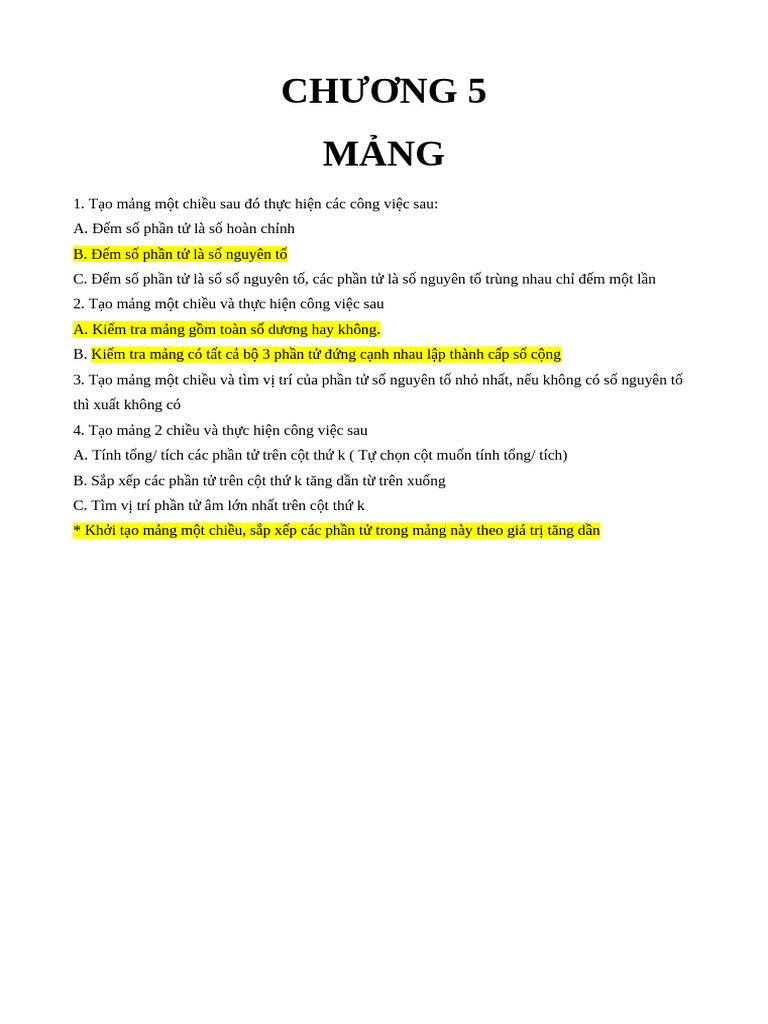 CHƯƠNG 5

MẢNG

1. Tạo mảng một chiều sau đó thực hiện các công việc sau:
A. Đếm số phần tử là số hoàn chỉnh
B. Đếm số phần tử là số nguyên tố
C. Đếm số phần tử là số số nguyên tố, các phần tử là số nguyên tố trùng nhau chỉ đếm một lần
2. Tạo mảng một chiều và thực hiện công việc sau
A. Kiểm tra mảng gồm toàn số dương hay không.
B. Kiểm tra mảng có tất cả bộ 3 phần tử đứng cạnh nhau lập thành cấp số cộng
3. Tạo mảng một chiều và tìm vị trí của phần tử số nguyên tố nhỏ nhất, nếu không có số nguyên tố thì xuất không có
4. Tạo mảng 2 chiều và thực hiện công việc sau
A. Tính tổng/ tích các phần tử trên cột thứ k ( Tự chọn cột muốn tính tổng/ tích)
B. Sắp xếp các phần tử trên cột thứ k tăng dần từ trên xuống
C. Tìm vị trí phần tử âm lớn nhất trên cột thứ k
* Khởi tạo mảng một chiều, sắp xếp các phần tử trong mảng này theo giá trị tăng dần